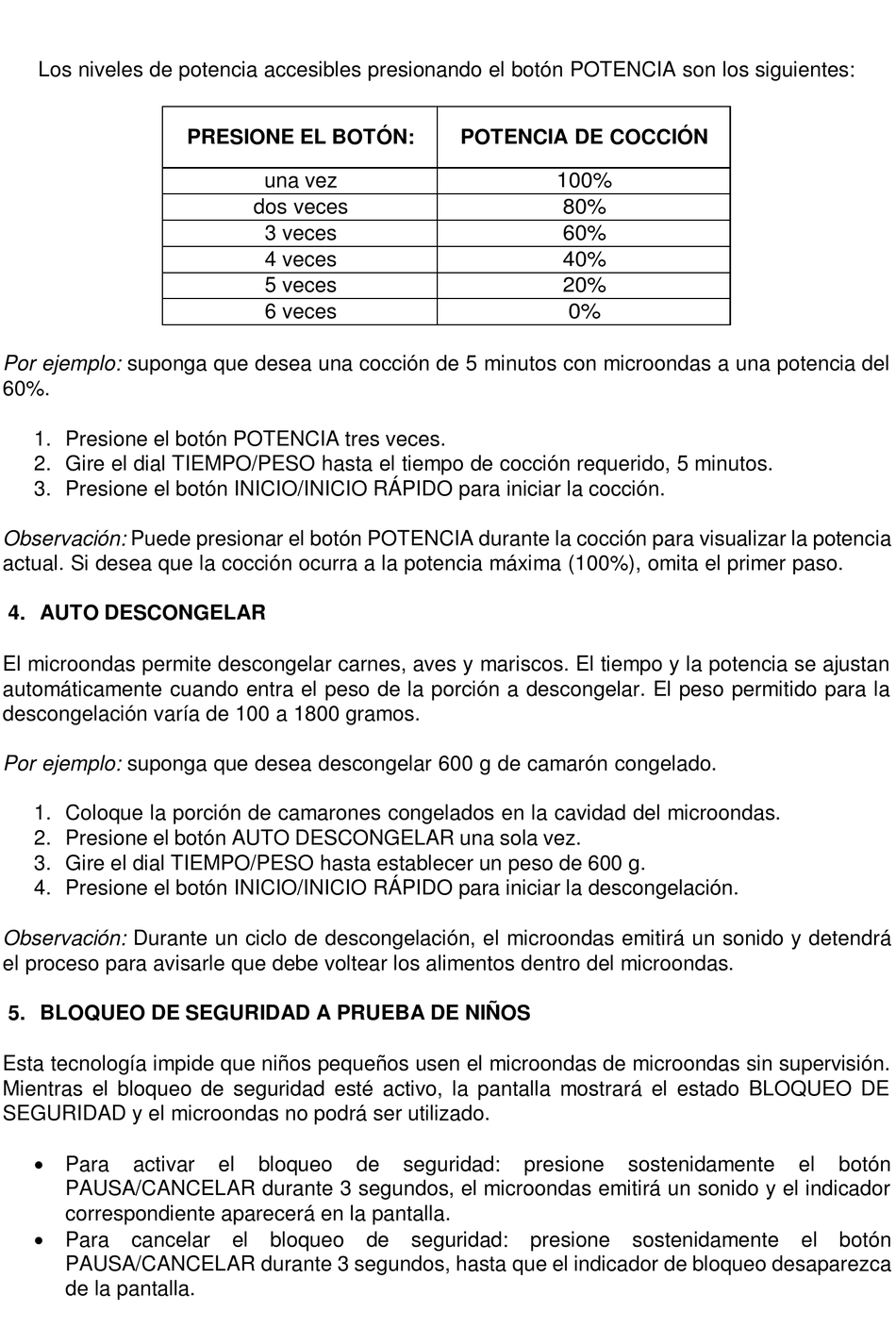 Los niveles de potencia accesibles presionando el botón POTENCIA son los siguientes:

| PRESIONE EL BOTÓN: | POTENCIA DE COCCIÓN |
|---|---|
| una vez | 100% |
| dos veces | 80% |
| 3 veces | 60% |
| 4 veces | 40% |
| 5 veces | 20% |
| 6 veces | 0% |

Por ejemplo: suponga que desea una cocción de 5 minutos con microondas a una potencia del 60%.

1. Presione el botón POTENCIA tres veces.
2. Gire el dial TIEMPO/PESO hasta el tiempo de cocción requerido, 5 minutos.
3. Presione el botón INICIO/INICIO RÁPIDO para iniciar la cocción.

Observación: Puede presionar el botón POTENCIA durante la cocción para visualizar la potencia actual. Si desea que la cocción ocurra a la potencia máxima (100%), omita el primer paso.

4. AUTO DESCONGELAR

El microondas permite descongelar carnes, aves y mariscos. El tiempo y la potencia se ajustan automáticamente cuando entra el peso de la porción a descongelar. El peso permitido para la descongelación varía de 100 a 1800 gramos.

Por ejemplo: suponga que desea descongelar 600 g de camarón congelado.

1. Coloque la porción de camarones congelados en la cavidad del microondas.
2. Presione el botón AUTO DESCONGELAR una sola vez.
3. Gire el dial TIEMPO/PESO hasta establecer un peso de 600 g.
4. Presione el botón INICIO/INICIO RÁPIDO para iniciar la descongelación.

Observación: Durante un ciclo de descongelación, el microondas emitirá un sonido y detendrá el proceso para avisarle que debe voltear los alimentos dentro del microondas.

5. BLOQUEO DE SEGURIDAD A PRUEBA DE NIÑOS

Esta tecnología impide que niños pequeños usen el microondas de microondas sin supervisión. Mientras el bloqueo de seguridad esté activo, la pantalla mostrará el estado BLOQUEO DE SEGURIDAD y el microondas no podrá ser utilizado.

• Para activar el bloqueo de seguridad: presione sostenidamente el botón PAUSA/CANCELAR durante 3 segundos, el microondas emitirá un sonido y el indicador correspondiente aparecerá en la pantalla.
• Para cancelar el bloqueo de seguridad: presione sostenidamente el botón PAUSA/CANCELAR durante 3 segundos, hasta que el indicador de bloqueo desaparezca de la pantalla.